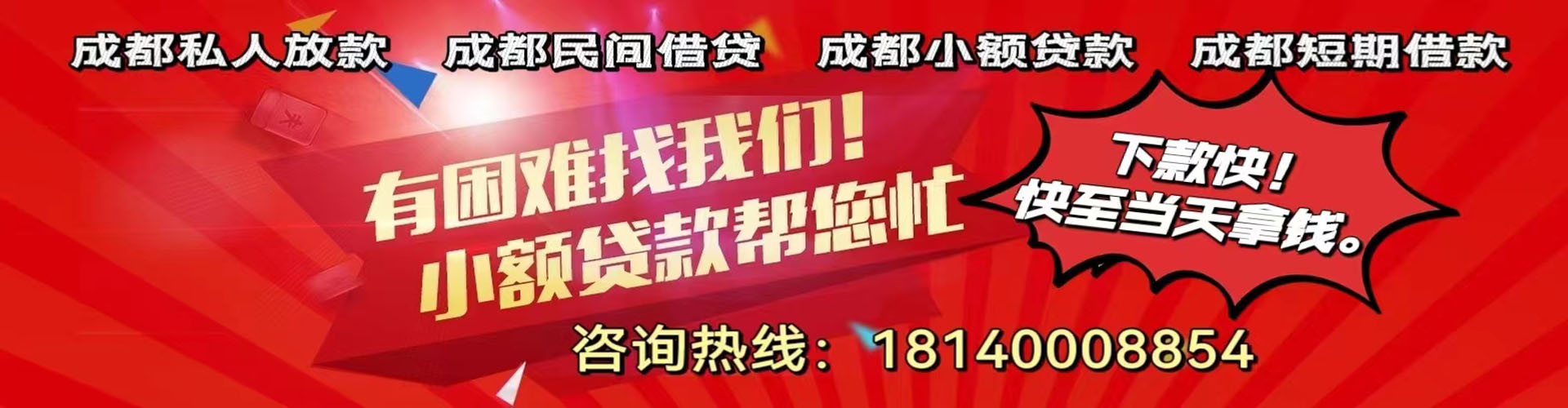 成都私人放款　成都民间借贷　成都小额贷款　成都短期借款

有困难找我们！
小额贷款帮您忙

下款快！
快至当天拿钱。

咨询热线：18140008854